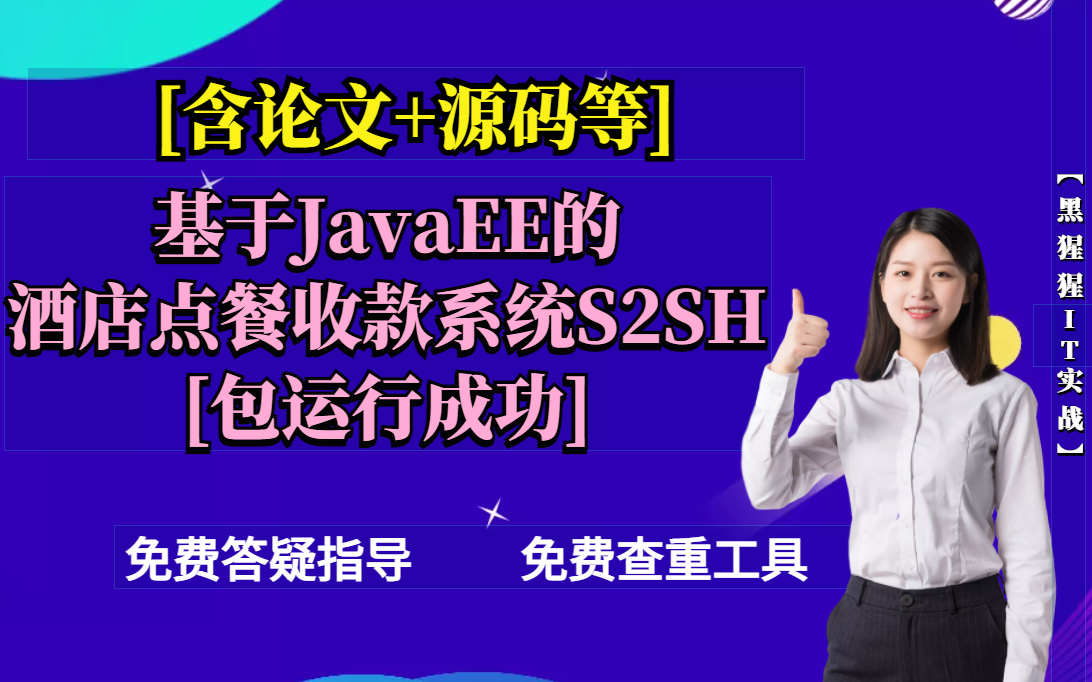 [含论文+源码等]

基于JavaEE的
酒店点餐收款系统S2SH
[包运行成功]

免费答疑指导　　免费查重工具

【黑猩猩IT实战】